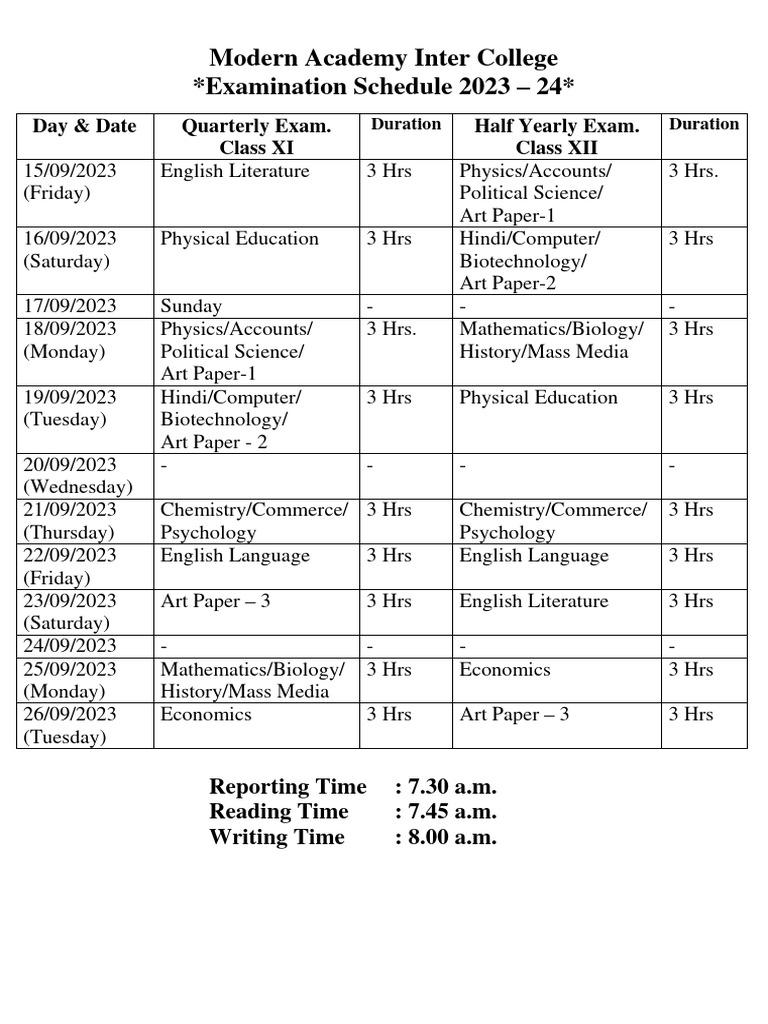 Modern Academy Inter College
*Examination Schedule 2023 – 24*

| Day & Date | Quarterly Exam. Class XI | Duration | Half Yearly Exam. Class XII | Duration |
|---|---|---|---|---|
| 15/09/2023 (Friday) | English Literature | 3 Hrs | Physics/Accounts/ Political Science/ Art Paper-1 | 3 Hrs. |
| 16/09/2023 (Saturday) | Physical Education | 3 Hrs | Hindi/Computer/ Biotechnology/ Art Paper-2 | 3 Hrs |
| 17/09/2023 | Sunday | - | - | - |
| 18/09/2023 (Monday) | Physics/Accounts/ Political Science/ Art Paper-1 | 3 Hrs. | Mathematics/Biology/ History/Mass Media | 3 Hrs |
| 19/09/2023 (Tuesday) | Hindi/Computer/ Biotechnology/ Art Paper - 2 | 3 Hrs | Physical Education | 3 Hrs |
| 20/09/2023 (Wednesday) | - | - | - | - |
| 21/09/2023 (Thursday) | Chemistry/Commerce/ Psychology | 3 Hrs | Chemistry/Commerce/ Psychology | 3 Hrs |
| 22/09/2023 (Friday) | English Language | 3 Hrs | English Language | 3 Hrs |
| 23/09/2023 (Saturday) | Art Paper – 3 | 3 Hrs | English Literature | 3 Hrs |
| 24/09/2023 | - | - | - | - |
| 25/09/2023 (Monday) | Mathematics/Biology/ History/Mass Media | 3 Hrs | Economics | 3 Hrs |
| 26/09/2023 (Tuesday) | Economics | 3 Hrs | Art Paper – 3 | 3 Hrs |

Reporting Time : 7.30 a.m.
Reading Time : 7.45 a.m.
Writing Time : 8.00 a.m.